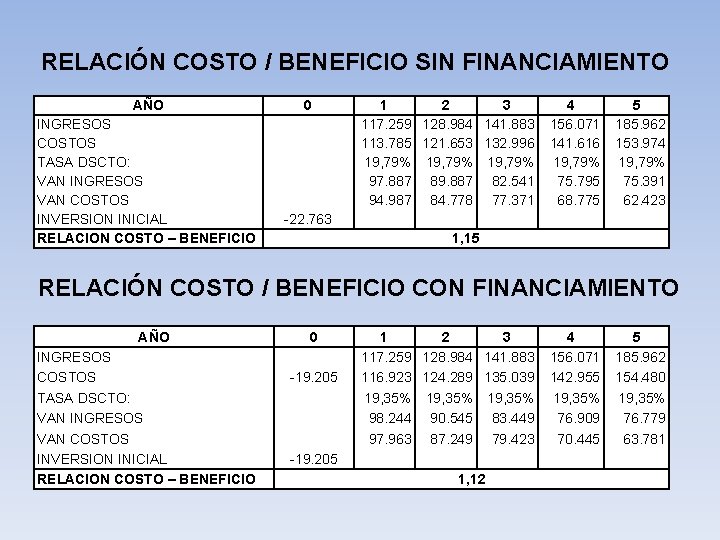 RELACIÓN COSTO / BENEFICIO SIN FINANCIAMIENTO

| AÑO | 0 | 1 | 2 | 3 | 4 | 5 |
|---|---|---|---|---|---|---|
| INGRESOS | | 117.259 | 128.984 | 141.883 | 156.071 | 185.962 |
| COSTOS | | 113.785 | 121.653 | 132.996 | 141.616 | 153.974 |
| TASA DSCTO: | | 19,79% | 19,79% | 19,79% | 19,79% | 19,79% |
| VAN INGRESOS | | 97.887 | 89.887 | 82.541 | 75.795 | 75.391 |
| VAN COSTOS | | 94.987 | 84.778 | 77.371 | 68.775 | 62.423 |
| INVERSION INICIAL | -22.763 | | | | | |
| RELACION COSTO – BENEFICIO | 1,15 | | | | | |

RELACIÓN COSTO / BENEFICIO CON FINANCIAMIENTO

| AÑO | 0 | 1 | 2 | 3 | 4 | 5 |
|---|---|---|---|---|---|---|
| INGRESOS | | 117.259 | 128.984 | 141.883 | 156.071 | 185.962 |
| COSTOS | -19.205 | 116.923 | 124.289 | 135.039 | 142.955 | 154.480 |
| TASA DSCTO: | | 19,35% | 19,35% | 19,35% | 19,35% | 19,35% |
| VAN INGRESOS | | 98.244 | 90.545 | 83.449 | 76.909 | 76.779 |
| VAN COSTOS | | 97.963 | 87.249 | 79.423 | 70.445 | 63.781 |
| INVERSION INICIAL | -19.205 | | | | | |
| RELACION COSTO – BENEFICIO | 1,12 | | | | | |